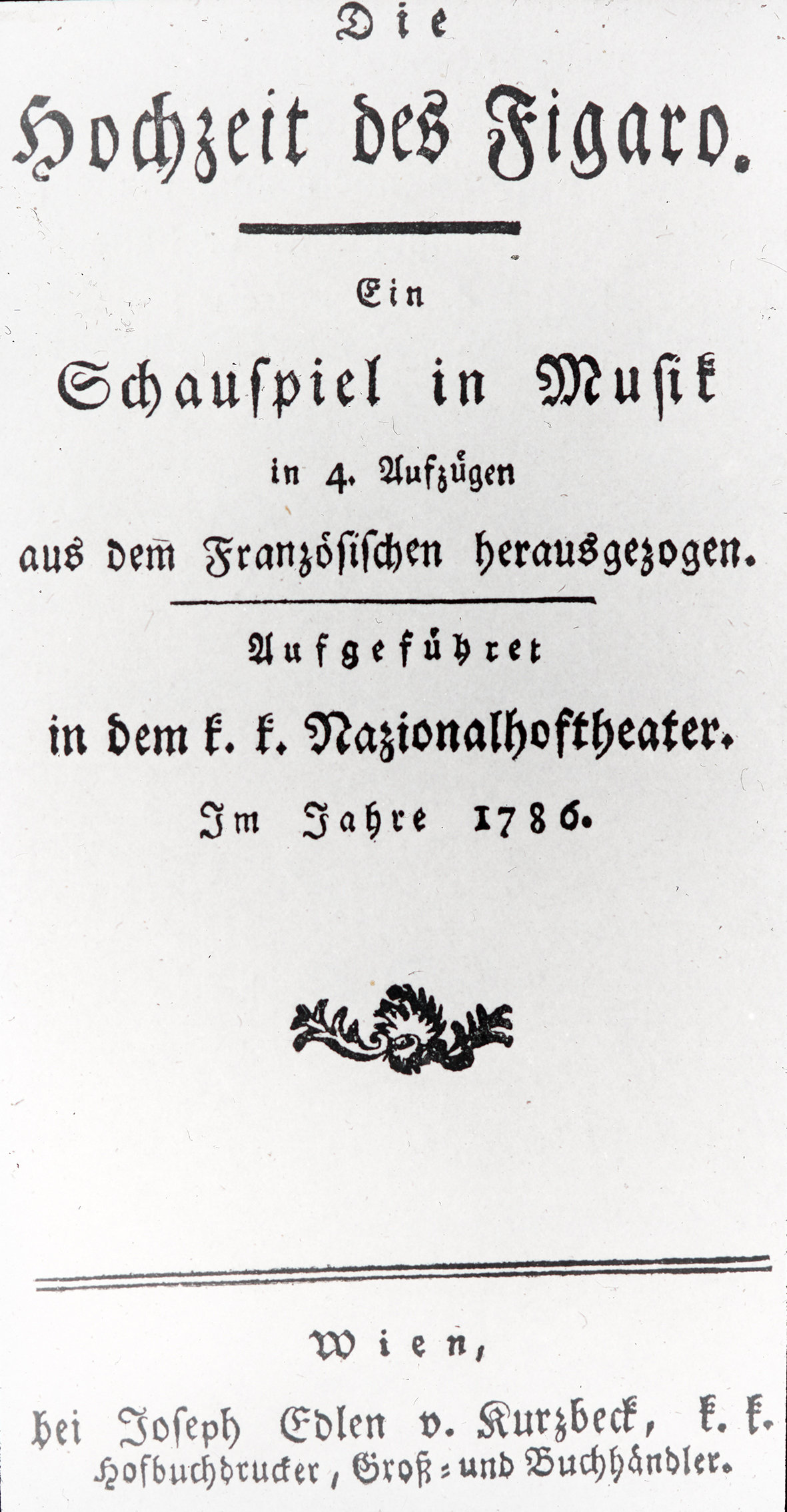 Die

Hochzeit des Figaro.

Ein

Schauspiel in Musik

in 4. Aufzügen

aus dem Französischen herausgezogen.

Aufgeführet

in dem k. k. Nazionalhoftheater.

Im Jahre 1786.

Wien,

bei Joseph Edlen v. Kurzbeck, k. k. Hofbuchdrucker, Groß- und Buchhändler.